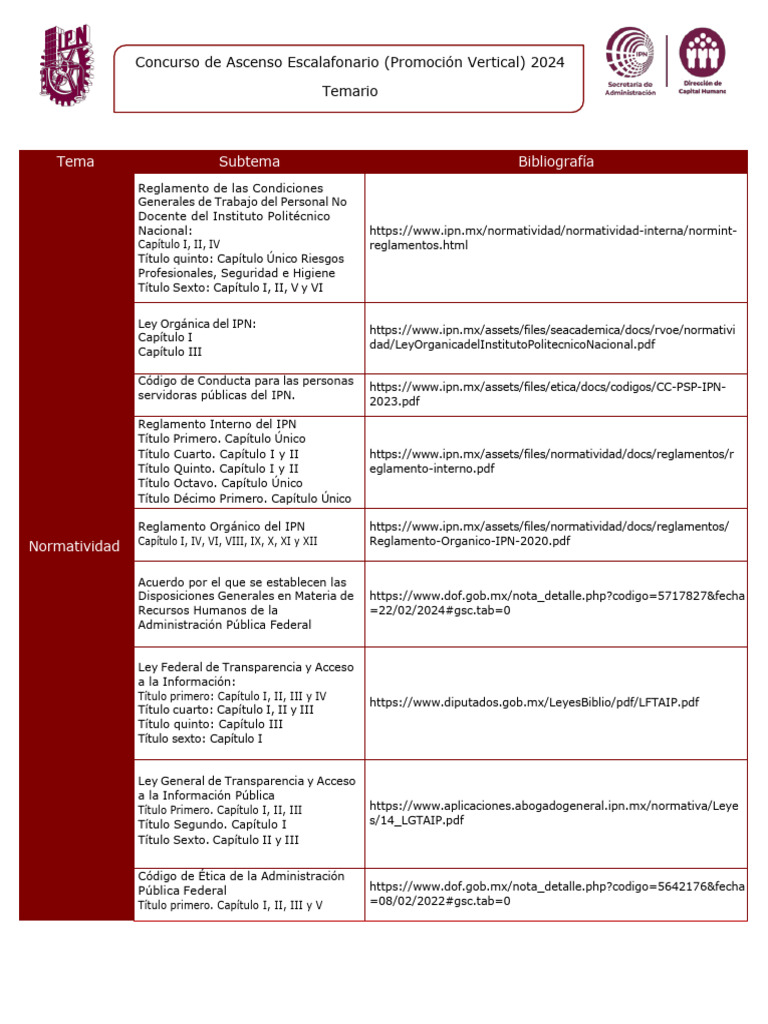 IPN

Concurso de Ascenso Escalafonario (Promoción Vertical) 2024

Temario

Secretaría de Administración

Dirección de Capital Humano

| Tema | Subtema | Bibliografía |
|---|---|---|
| Normatividad | Reglamento de las Condiciones Generales de Trabajo del Personal No Docente del Instituto Politécnico Nacional: Capítulo I, II, IV Título quinto: Capítulo Único Riesgos Profesionales, Seguridad e Higiene Título Sexto: Capítulo I, II, V y VI | https://www.ipn.mx/normatividad/normatividad-interna/normint-reglamentos.html |
| | Ley Orgánica del IPN: Capítulo I Capítulo III | https://www.ipn.mx/assets/files/seacademica/docs/rvoe/normatividad/LeyOrganicadelInstitutoPolitecnicoNacional.pdf |
| | Código de Conducta para las personas servidoras públicas del IPN. | https://www.ipn.mx/assets/files/etica/docs/codigos/CC-PSP-IPN-2023.pdf |
| | Reglamento Interno del IPN Título Primero. Capítulo Único Título Cuarto. Capítulo I y II Título Quinto. Capítulo I y II Título Octavo. Capítulo Único Título Décimo Primero. Capítulo Único | https://www.ipn.mx/assets/files/normatividad/docs/reglamentos/reglamento-interno.pdf |
| | Reglamento Orgánico del IPN Capítulo I, IV, VI, VIII, IX, X, XI y XII | https://www.ipn.mx/assets/files/normatividad/docs/reglamentos/Reglamento-Organico-IPN-2020.pdf |
| | Acuerdo por el que se establecen las Disposiciones Generales en Materia de Recursos Humanos de la Administración Pública Federal | https://www.dof.gob.mx/nota_detalle.php?codigo=5717827&fecha=22/02/2024#gsc.tab=0 |
| | Ley Federal de Transparencia y Acceso a la Información: Título primero: Capítulo I, II, III y IV Título cuarto: Capítulo I, II y III Título quinto: Capítulo III Título sexto: Capítulo I | https://www.diputados.gob.mx/LeyesBiblio/pdf/LFTAIP.pdf |
| | Ley General de Transparencia y Acceso a la Información Pública Título Primero. Capítulo I, II, III Título Segundo. Capítulo I Título Sexto. Capítulo II y III | https://www.aplicaciones.abogadogeneral.ipn.mx/normativa/Leyes/14_LGTAIP.pdf |
| | Código de Ética de la Administración Pública Federal Título primero. Capítulo I, II, III y V | https://www.dof.gob.mx/nota_detalle.php?codigo=5642176&fecha=08/02/2022#gsc.tab=0 |